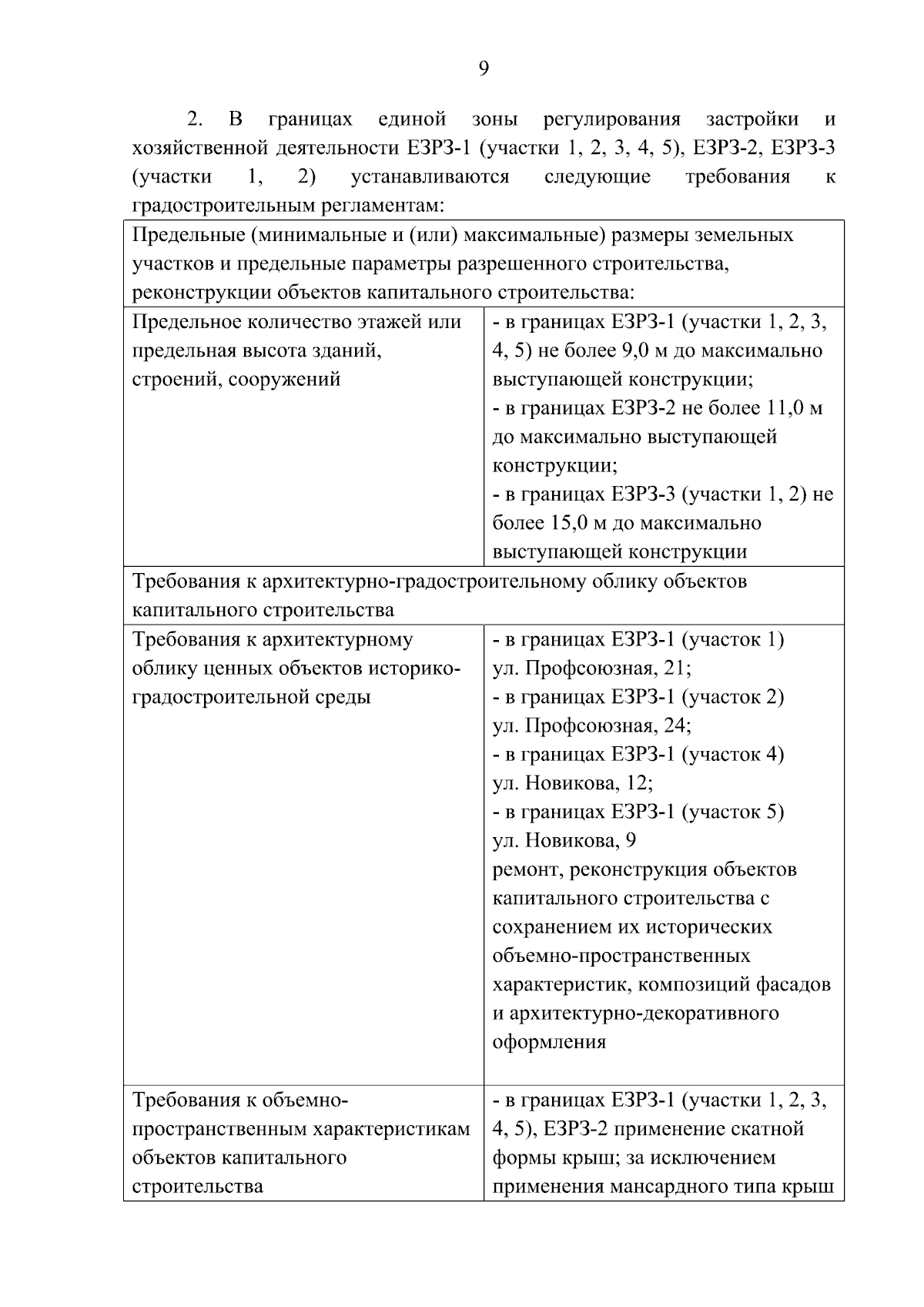 9

2. В границах единой зоны регулирования застройки и хозяйственной деятельности ЕЗРЗ-1 (участки 1, 2, 3, 4, 5), ЕЗРЗ-2, ЕЗРЗ-3 (участки 1, 2) устанавливаются следующие требования к градостроительным регламентам:

| Предельные (минимальные и (или) максимальные) размеры земельных участков и предельные параметры разрешенного строительства, реконструкции объектов капитального строительства: | |
|---|---|
| Предельное количество этажей или предельная высота зданий, строений, сооружений | - в границах ЕЗРЗ-1 (участки 1, 2, 3, 4, 5) не более 9,0 м до максимально выступающей конструкции; - в границах ЕЗРЗ-2 не более 11,0 м до максимально выступающей конструкции; - в границах ЕЗРЗ-3 (участки 1, 2) не более 15,0 м до максимально выступающей конструкции |
| Требования к архитектурно-градостроительному облику объектов капитального строительства | |
| Требования к архитектурному облику ценных объектов историко-градостроительной среды | - в границах ЕЗРЗ-1 (участок 1) ул. Профсоюзная, 21; - в границах ЕЗРЗ-1 (участок 2) ул. Профсоюзная, 24; - в границах ЕЗРЗ-1 (участок 4) ул. Новикова, 12; - в границах ЕЗРЗ-1 (участок 5) ул. Новикова, 9 ремонт, реконструкция объектов капитального строительства с сохранением их исторических объемно-пространственных характеристик, композиций фасадов и архитектурно-декоративного оформления |
| Требования к объемно-пространственным характеристикам объектов капитального строительства | - в границах ЕЗРЗ-1 (участки 1, 2, 3, 4, 5), ЕЗРЗ-2 применение скатной формы крыш; за исключением применения мансардного типа крыш |